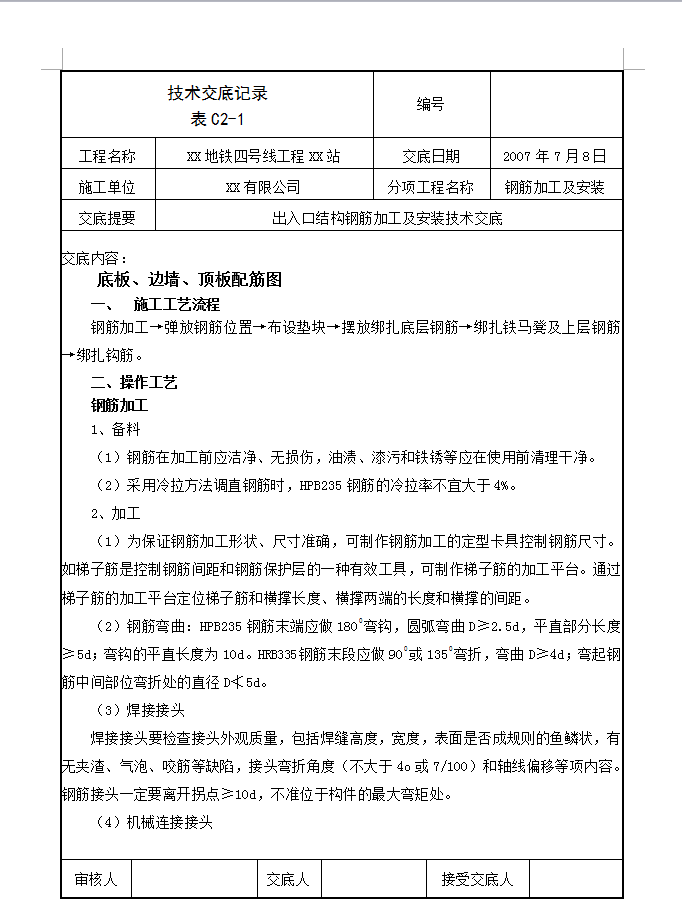 | 技术交底记录 表 C2-1 | | 编号 | |
|---|---|---|---|
| 工程名称 | XX 地铁四号线工程 XX 站 | 交底日期 | 2007 年 7 月 8 日 |
| 施工单位 | XX 有限公司 | 分项工程名称 | 钢筋加工及安装 |
| 交底提要 | 出入口结构钢筋加工及安装技术交底 | | |

交底内容：

底板、边墙、顶板配筋图

一、 施工工艺流程

钢筋加工→弹放钢筋位置→布设垫块→摆放绑扎底层钢筋→绑扎铁马凳及上层钢筋→绑扎钩筋。

二、操作工艺

钢筋加工

1、备料

（1）钢筋在加工前应洁净、无损伤，油渍、漆污和铁锈等应在使用前清理干净。

（2）采用冷拉方法调直钢筋时，HPB235 钢筋的冷拉率不宜大于 4%。

2、加工

（1）为保证钢筋加工形状、尺寸准确，可制作钢筋加工的定型卡具控制钢筋尺寸。如梯子筋是控制钢筋间距和钢筋保护层的一种有效工具，可制作梯子筋的加工平台。通过梯子筋的加工平台定位梯子筋和横撑长度、横撑两端的长度和横撑的间距。

（2）钢筋弯曲：HPB235 钢筋末端应做 180°弯钩，圆弧弯曲 D≥2.5d，平直部分长度≥5d；弯钩的平直长度为 10d。HRB335 钢筋末段应做 90°或 135°弯折，弯曲 D≥4d；弯起钢筋中间部位弯折处的直径 D≮5d。

（3）焊接接头

焊接接头要检查接头外观质量，包括焊缝高度，宽度，表面是否成规则的鱼鳞状，有无夹渣、气泡、咬筋等缺陷，接头弯折角度（不大于 4o 或 7/100）和轴线偏移等项内容。钢筋接头一定要离开拐点≥10d，不准位于构件的最大弯矩处。

（4）机械连接接头

| 审核人 | | 交底人 | | 接受交底人 | |
|---|---|---|---|---|---|